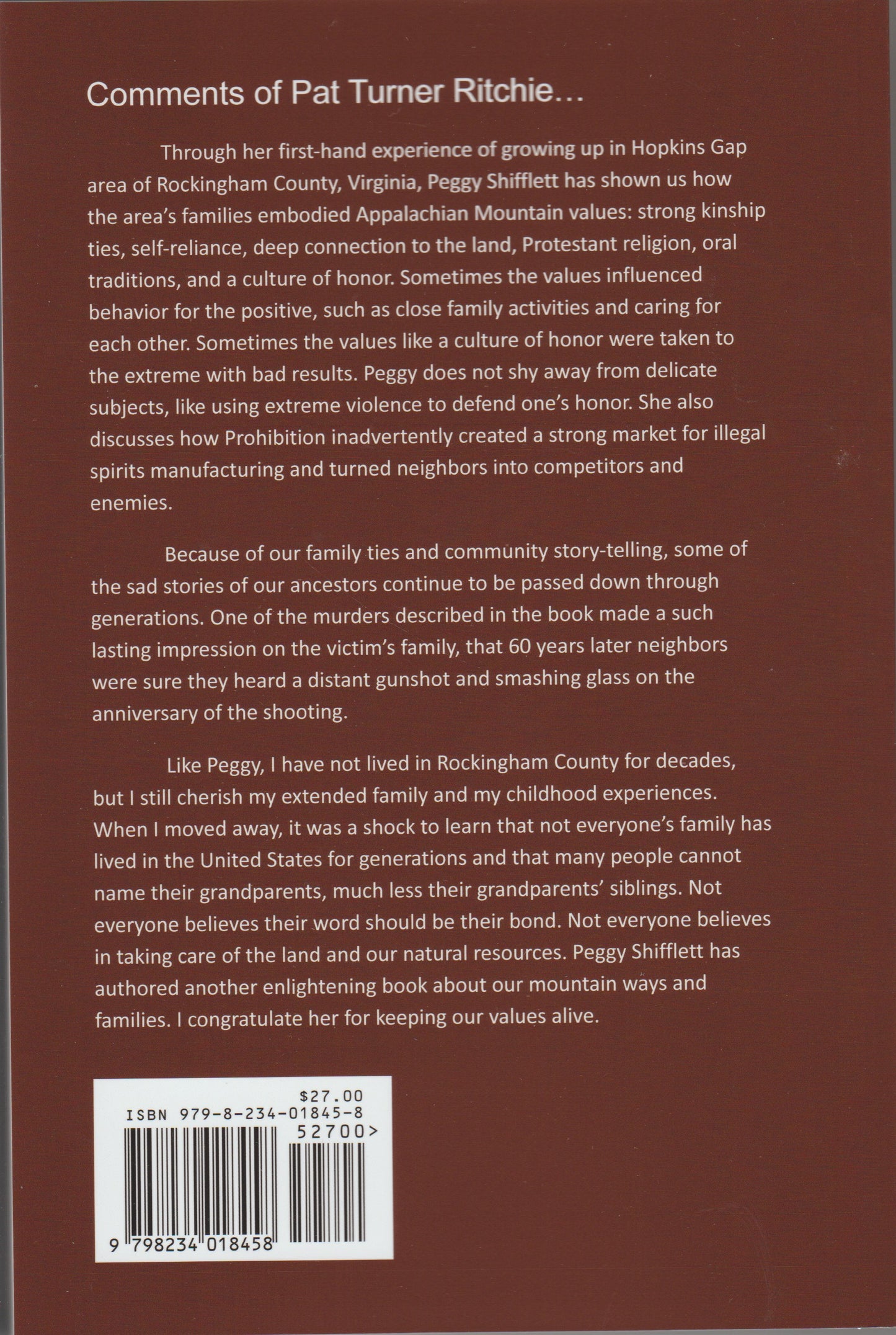 Comments of Pat Turner Ritchie…

Through her first-hand experience of growing up in Hopkins Gap area of Rockingham County, Virginia, Peggy Shifflett has shown us how the area's families embodied Appalachian Mountain values: strong kinship ties, self-reliance, deep connection to the land, Protestant religion, oral traditions, and a culture of honor. Sometimes the values influenced behavior for the positive, such as close family activities and caring for each other. Sometimes the values like a culture of honor were taken to the extreme with bad results. Peggy does not shy away from delicate subjects, like using extreme violence to defend one's honor. She also discusses how Prohibition inadvertently created a strong market for illegal spirits manufacturing and turned neighbors into competitors and enemies.

Because of our family ties and community story-telling, some of the sad stories of our ancestors continue to be passed down through generations. One of the murders described in the book made a such lasting impression on the victim's family, that 60 years later neighbors were sure they heard a distant gunshot and smashing glass on the anniversary of the shooting.

Like Peggy, I have not lived in Rockingham County for decades, but I still cherish my extended family and my childhood experiences. When I moved away, it was a shock to learn that not everyone's family has lived in the United States for generations and that many people cannot name their grandparents, much less their grandparents' siblings. Not everyone believes their word should be their bond. Not everyone believes in taking care of the land and our natural resources. Peggy Shifflett has authored another enlightening book about our mountain ways and families. I congratulate her for keeping our values alive.

$27.00
ISBN 979-8-234-01845-8
52700>
9 798234 018458